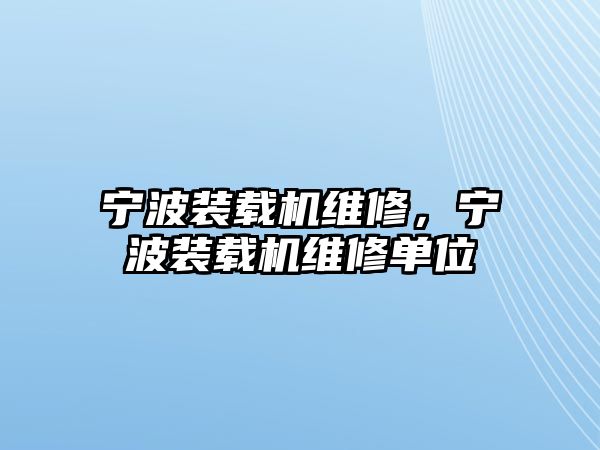 宁波装载机维修，宁波装载机维修单位